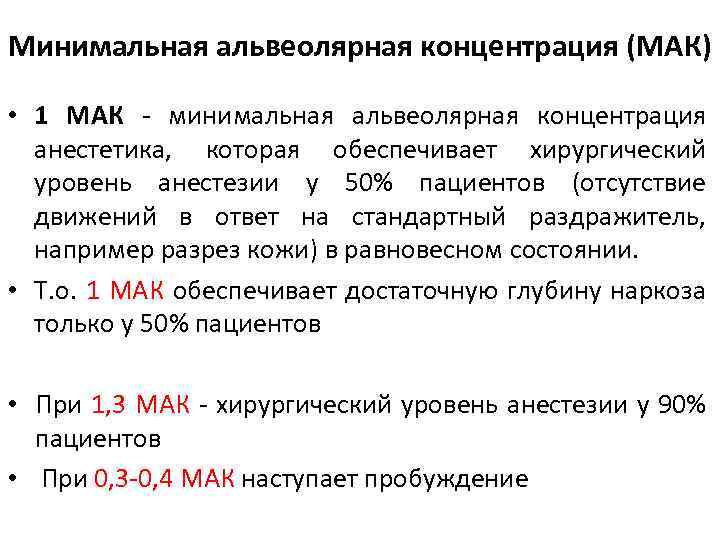 Минимальная альвеолярная концентрация (МАК)

• 1 МАК - минимальная альвеолярная концентрация анестетика, которая обеспечивает хирургический уровень анестезии у 50% пациентов (отсутствие движений в ответ на стандартный раздражитель, например разрез кожи) в равновесном состоянии.

• Т.о. 1 МАК обеспечивает достаточную глубину наркоза только у 50% пациентов

• При 1,3 МАК - хирургический уровень анестезии у 90% пациентов

• При 0,3-0,4 МАК наступает пробуждение